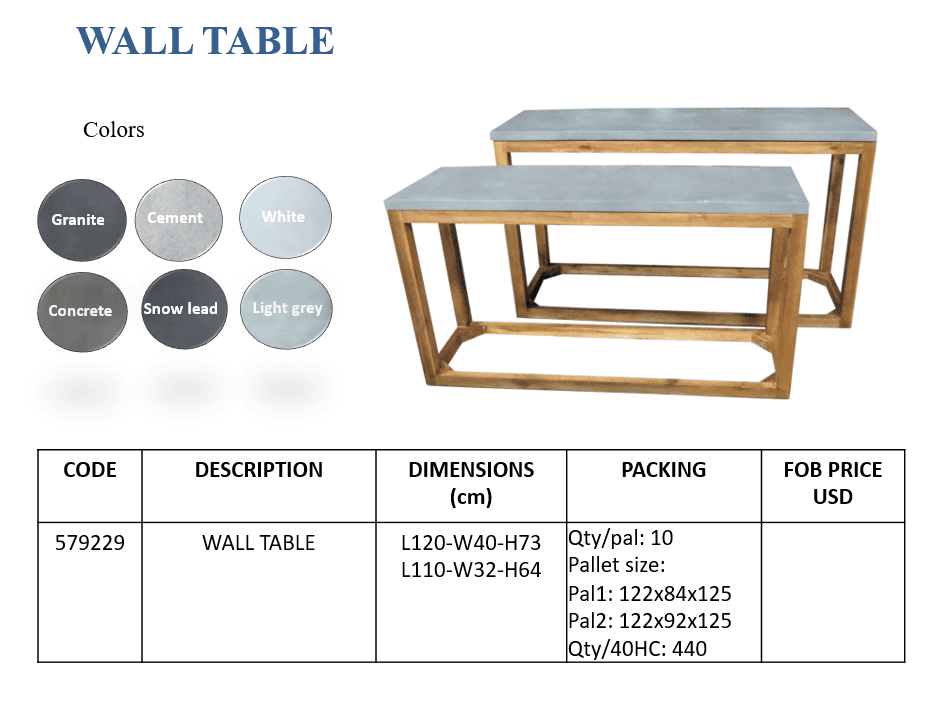 WALL TABLE

Colors

Granite
Cement
White
Concrete
Snow lead
Light grey

| CODE | DESCRIPTION | DIMENSIONS (cm) | PACKING | FOB PRICE USD |
|---|---|---|---|---|
| 579229 | WALL TABLE | L120-W40-H73 L110-W32-H64 | Qty/pal: 10 Pallet size: Pal1: 122x84x125 Pal2: 122x92x125 Qty/40HC: 440 | |